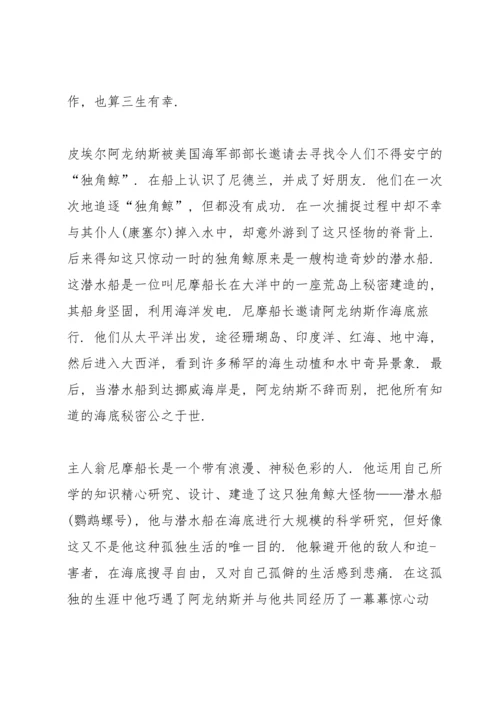 作，也算三生有幸.

皮埃尔阿龙纳斯被美国海军部部长邀请去寻找令人们不得安宁的“独角鲸”. 在船上认识了尼德兰，并成了好朋友. 他们在一次次地追逐“独角鲸”，但都没有成功. 在一次捕捉过程中却不幸与其仆人(康塞尔)掉入水中，却意外游到了这只怪物的脊背上. 后来得知这只惊动一时的独角鲸原来是一艘构造奇妙的潜水船. 这潜水船是一位叫尼摩船长在大洋中的一座荒岛上秘密建造的，其船身坚固，利用海洋发电. 尼摩船长邀请阿龙纳斯作海底旅行. 他们从太平洋出发，途径珊瑚岛、印度洋、红海、地中海，然后进入大西洋，看到许多稀罕的海生动植和水中奇异景象. 最后，当潜水船到达挪威海岸是，阿龙纳斯不辞而别，把他所有知道的海底秘密公之于世.

主人翁尼摩船长是一个带有浪漫、神秘色彩的人. 他运用自己所学的知识精心研究、设计、建造了这只独角鲸大怪物——潜水船(鹦鹉螺号)，他与潜水船在海底进行大规模的科学研究，但好像这又不是他这种孤独生活的唯一目的. 他躲避开他的敌人和迫-害者，在海底搜寻自由，又对自己孤僻的生活感到悲痛. 在这孤独的生涯中他巧遇了阿龙纳斯并与他共同经历了一幕幕惊心动